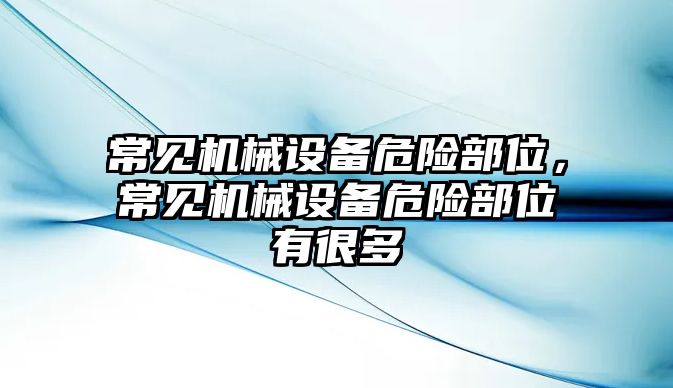 常见机械设备危险部位，常见机械设备危险部位有很多